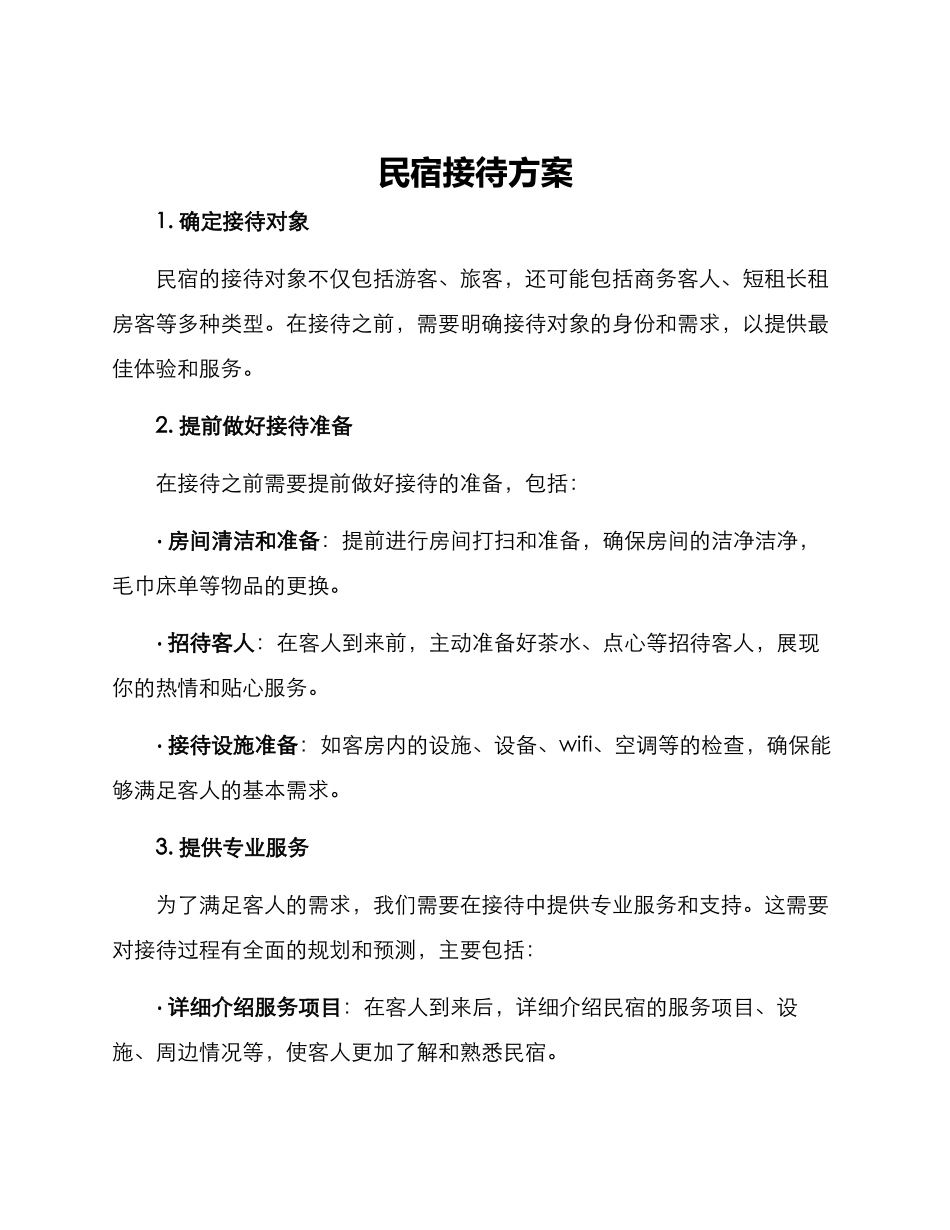 民宿接待方案

1. 确定接待对象

民宿的接待对象不仅包括游客、旅客，还可能包括商务客人、短租长租房客等多种类型。在接待之前，需要明确接待对象的身份和需求，以提供最佳体验和服务。

2. 提前做好接待准备

在接待之前需要提前做好接待的准备，包括：

· 房间清洁和准备：提前进行房间打扫和准备，确保房间的洁净洁净，毛巾床单等物品的更换。

· 招待客人：在客人到来前，主动准备好茶水、点心等招待客人，展现你的热情和贴心服务。

· 接待设施准备：如客房内的设施、设备、wifi、空调等的检查，确保能够满足客人的基本需求。

3. 提供专业服务

为了满足客人的需求，我们需要在接待中提供专业服务和支持。这需要对接待过程有全面的规划和预测，主要包括：

· 详细介绍服务项目：在客人到来后，详细介绍民宿的服务项目、设施、周边情况等，使客人更加了解和熟悉民宿。